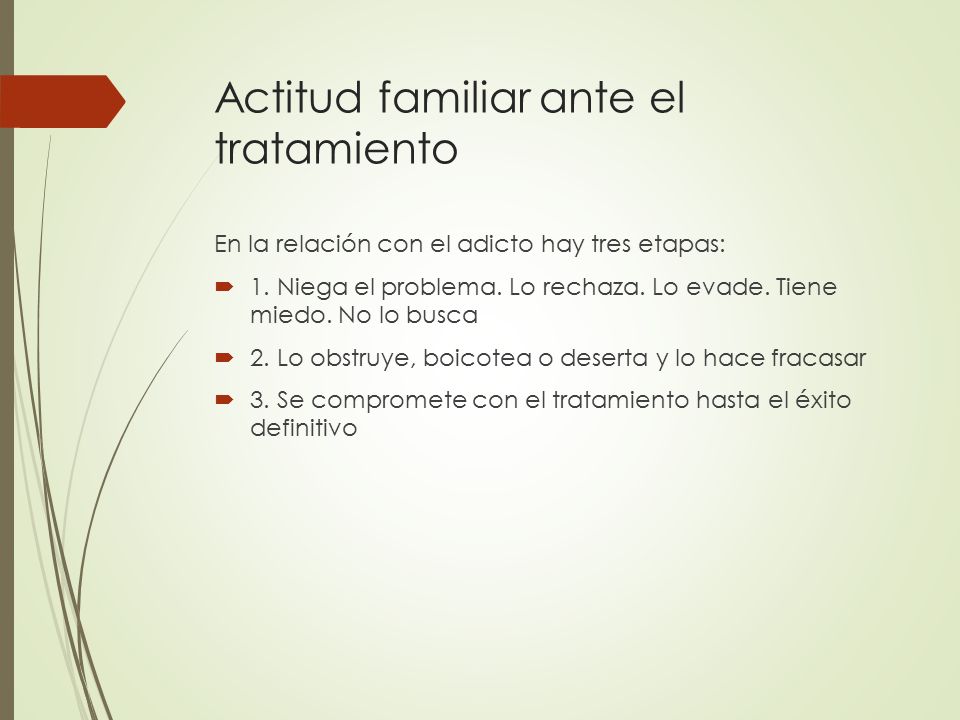 Actitud familiar ante el tratamiento

En la relación con el adicto hay tres etapas:

1. Niega el problema. Lo rechaza. Lo evade. Tiene miedo. No lo busca

2. Lo obstruye, boicotea o deserta y lo hace fracasar

3. Se compromete con el tratamiento hasta el éxito definitivo